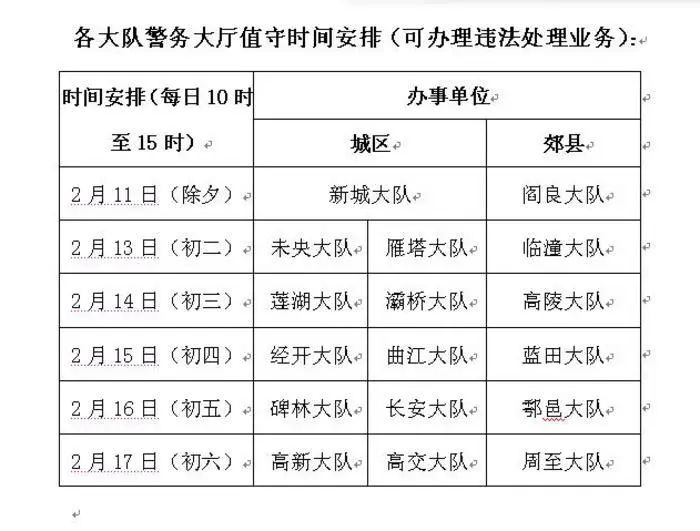 各大队警务大厅值守时间安排（可办理违法处理业务）：

| 时间安排（每日10时至15时） | 办事单位 | | |
|---|---|---|---|
| | 城区 | | 郊县 |
| 2月11日（除夕） | 新城大队 | | 阎良大队 |
| 2月13日（初二） | 未央大队 | 雁塔大队 | 临潼大队 |
| 2月14日（初三） | 莲湖大队 | 灞桥大队 | 高陵大队 |
| 2月15日（初四） | 经开大队 | 曲江大队 | 蓝田大队 |
| 2月16日（初五） | 碑林大队 | 长安大队 | 鄠邑大队 |
| 2月17日（初六） | 高新大队 | 高交大队 | 周至大队 |